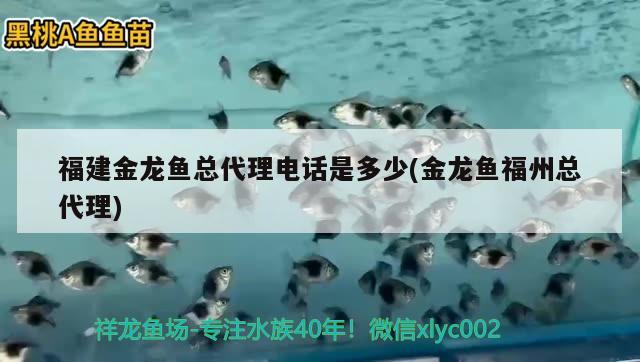 黑桃A鱼鱼苗

福建金龙鱼总代理电话是多少(金龙鱼福州总代理)

祥龙鱼场-专注水族40年！微信xlyc002